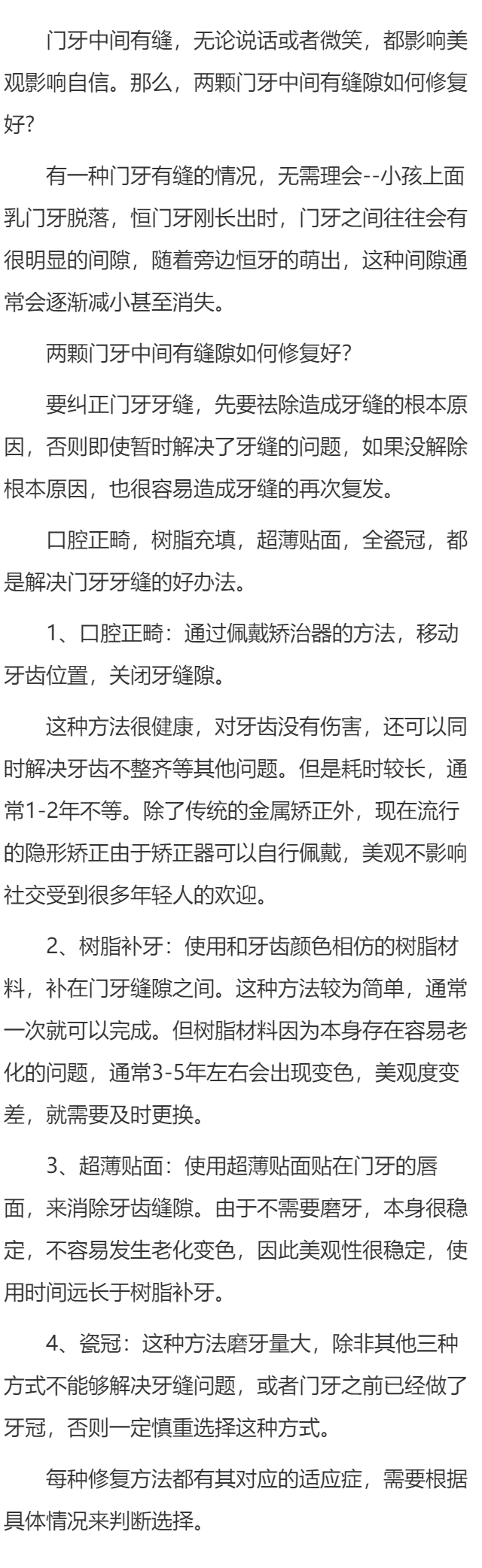 门牙中间有缝，无论说话或者微笑，都影响美观影响自信。那么，两颗门牙中间有缝隙如何修复好?

有一种门牙有缝的情况，无需理会--小孩上面乳门牙脱落，恒门牙刚长出时，门牙之间往往会有很明显的间隙，随着旁边恒牙的萌出，这种间隙通常会逐渐减小甚至消失。

两颗门牙中间有缝隙如何修复好?

要纠正门牙牙缝，先要祛除造成牙缝的根本原因，否则即使暂时解决了牙缝的问题，如果没解除根本原因，也很容易造成牙缝的再次复发。

口腔正畸，树脂充填，超薄贴面，全瓷冠，都是解决门牙牙缝的好办法。

1、口腔正畸：通过佩戴矫治器的方法，移动牙齿位置，关闭牙缝隙。

这种方法很健康，对牙齿没有伤害，还可以同时解决牙齿不整齐等其他问题。但是耗时较长，通常1-2年不等。除了传统的金属矫正外，现在流行的隐形矫正由于矫正器可以自行佩戴，美观不影响社交受到很多年轻人的欢迎。

2、树脂补牙：使用和牙齿颜色相仿的树脂材料，补在门牙缝隙之间。这种方法较为简单，通常一次就可以完成。但树脂材料因为本身存在容易老化的问题，通常3-5年左右会出现变色，美观度变差，就需要及时更换。

3、超薄贴面：使用超薄贴面贴在门牙的唇面，来消除牙齿缝隙。由于不需要磨牙，本身很稳定，不容易发生老化变色，因此美观性很稳定，使用时间远长于树脂补牙。

4、瓷冠：这种方法磨牙量大，除非其他三种方式不能够解决牙缝问题，或者门牙之前已经做了牙冠，否则一定慎重选择这种方式。

每种修复方法都有其对应的适应症，需要根据具体情况来判断选择。